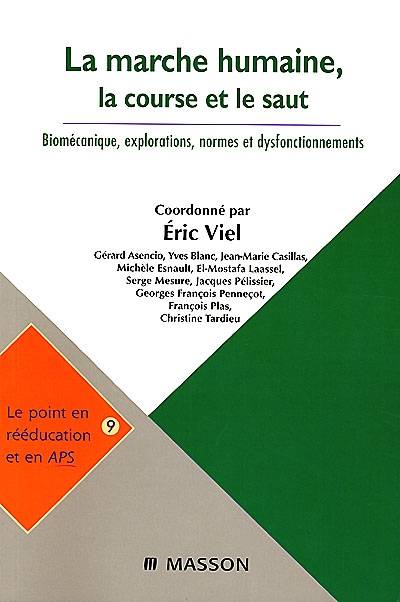 La marche humaine,
la course et le saut

Biomécanique, explorations, normes et dysfonctionnements

Coordonné par
Éric Viel

Gérard Asencio, Yves Blanc, Jean-Marie Casillas,
Michèle Esnault, El-Mostafa Laassel,
Serge Mesure, Jacques Pélissier,
Georges François Penneçot,
François Plas,
Christine Tardieu

Le point en rééducation et en APS

9

MASSON